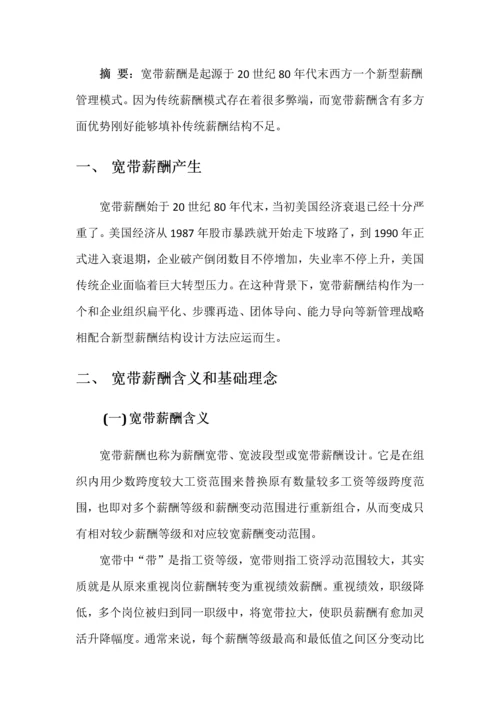 摘 要：宽带薪酬是起源于 20 世纪 80 年代末西方一个新型薪酬管理模式。因为传统薪酬模式存在着很多弊端，而宽带薪酬含有多方面优势刚好能够填补传统薪酬结构不足。

一、 宽带薪酬产生

宽带薪酬始于 20 世纪 80 年代末，当初美国经济衰退已经十分严重了。美国经济从 1987 年股市暴跌就开始走下坡路了，到 1990 年正式进入衰退期，企业破产倒闭数目不停增加，失业率不停上升，美国传统企业面临着巨大转型压力。在这种背景下，宽带薪酬结构作为一个和企业组织扁平化、步骤再造、团体导向、能力导向等新管理战略相配合新型薪酬结构设计方法应运而生。

二、 宽带薪酬含义和基础理念

(一) 宽带薪酬含义

宽带薪酬也称为薪酬宽带、宽波段型或宽带薪酬设计。它是在组织内用少数跨度较大工资范围来替换原有数量较多工资等级跨度范围，也即对多个薪酬等级和薪酬变动范围进行重新组合，从而变成只有相对较少薪酬等级和对应较宽薪酬变动范围。

宽带中“带”是指工资等级，宽带则指工资浮动范围较大，其实质就是从原来重视岗位薪酬转变为重视绩效薪酬。重视绩效，职级降低，多个岗位被归到同一职级中，将宽带拉大，使职员薪酬有愈加灵活升降幅度。通常来说，每个薪酬等级最高和最低值之间区分变动比